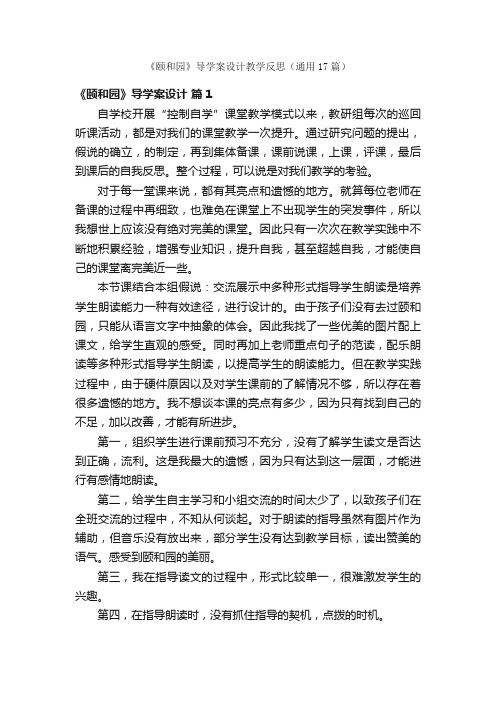 《颐和园》导学案设计教学反思（通用17篇）

《颐和园》导学案设计 篇1

自学校开展“控制自学”课堂教学模式以来，教研组每次的巡回听课活动，都是对我们的课堂教学一次提升。通过研究问题的提出，假说的确立，的制定，再到集体备课，课前说课，上课，评课，最后到课后的自我反思。整个过程，可以说是对我们教学的考验。

对于每一堂课来说，都有其亮点和遗憾的地方。就算每位老师在备课的过程中再细致，也难免在课堂上不出现学生的突发事件，所以我想世上应该没有绝对完美的课堂。因此只有一次次在教学实践中不断地积累经验，增强专业知识，提升自我，甚至超越自我，才能使自己的课堂离完美近一些。

本节课结合本组假说：交流展示中多种形式指导学生朗读是培养学生朗读能力一种有效途径，进行设计的。由于孩子们没有去过颐和园，只能从语言文字中抽象的体会。因此我找了一些优美的图片配上课文，给学生直观的感受。同时再加上老师重点句子的范读，配乐朗读等多种形式指导学生朗读，以提高学生的朗读能力。但在教学实践过程中，由于硬件原因以及对学生课前的了解情况不够，所以存在着很多遗憾的地方。我不想谈本课的亮点有多少，因为只有找到自己的不足，加以改善，才能有所进步。

第一，组织学生进行课前预习不充分，没有了解学生读文是否达到正确，流利。这是我最大的遗憾，因为只有达到这一层面，才能进行有感情地朗读。

第二，给学生自主学习和小组交流的时间太少了，以致孩子们在全班交流的过程中，不知从何谈起。对于朗读的指导虽然有图片作为辅助，但音乐没有放出来，部分学生没有达到教学目标，读出赞美的语气。感受到颐和园的美丽。

第三，我在指导读文的过程中，形式比较单一，很难激发学生的兴趣。

第四，在指导朗读时，没有抓住指导的契机，点拨的时机。